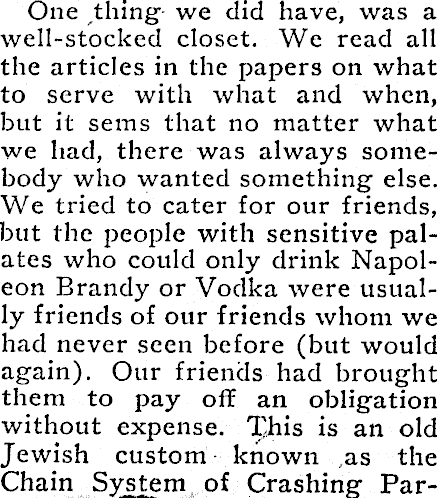 One thing we did have, was a well-stocked closet. We read all the articles in the papers on what to serve with what and when, but it sems that no matter what we had, there was always somebody who wanted something else. We tried to cater for our friends, but the people with sensitive palates who could only drink Napoleon Brandy or Vodka were usually friends of our friends whom we had never seen before (but would again). Our friends had brought them to pay off an obligation without expense. This is an old Jewish custom known as the Chain System of Crashing Par-